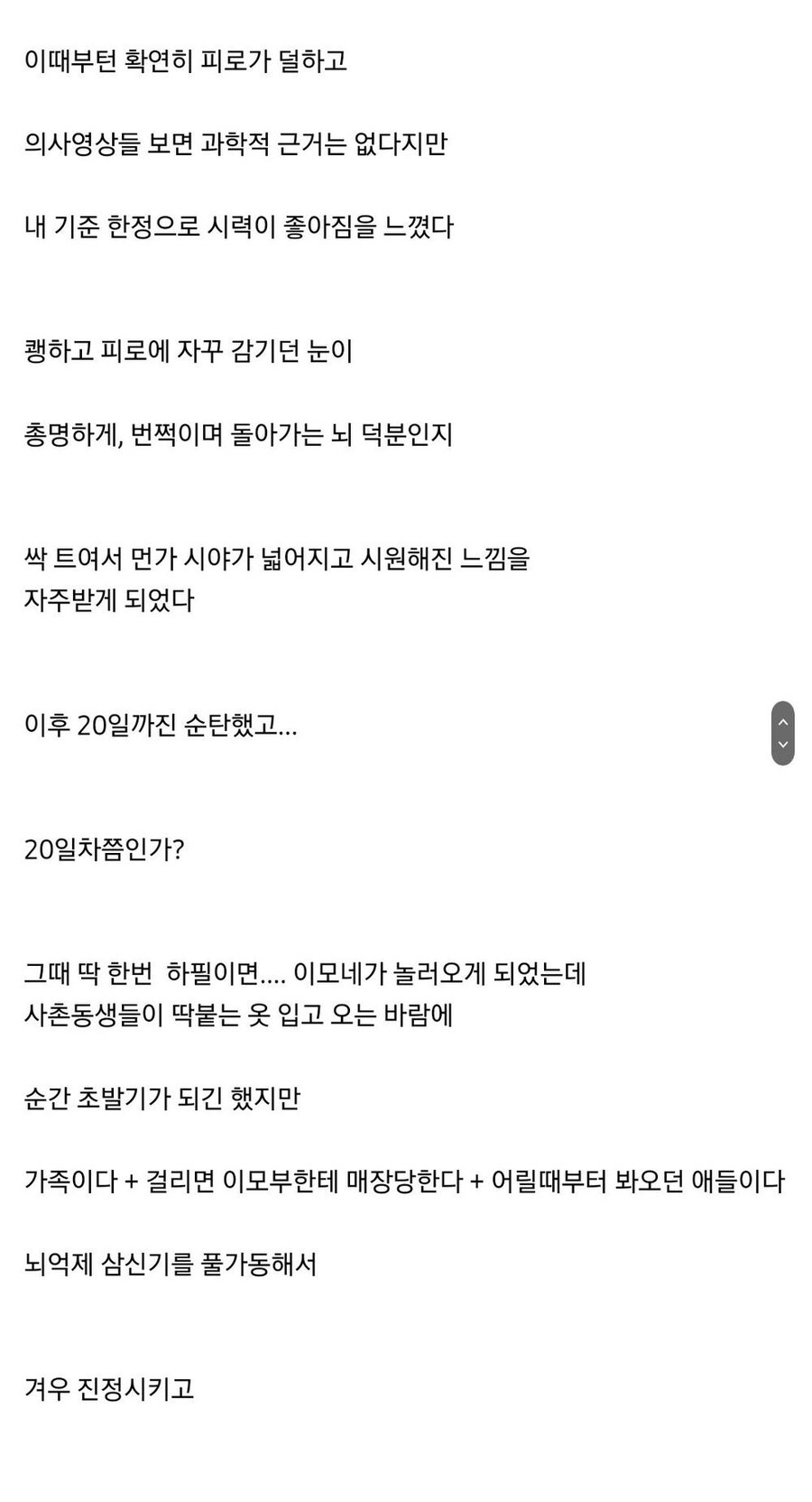 이때부턴 확연히 피로가 덜하고

의사영상들 보면 과학적 근거는 없다지만

내 기준 한정으로 시력이 좋아짐을 느꼈다

퀭하고 피로에 자꾸 감기던 눈이

총명하게, 번쩍이며 돌아가는 뇌 덕분인지

싹 트여서 먼가 시야가 넓어지고 시원해진 느낌을 자주받게 되었다

이후 20일까진 순탄했고...

20일차쯤인가?

그때 딱 한번 하필이면.... 이모네가 놀러오게 되었는데 사촌동생들이 딱붙는 옷 입고 오는 바람에

순간 초발기가 되긴 했지만

가족이다 + 걸리면 이모부한테 매장당한다 + 어릴때부터 봐오던 애들이다

뇌억제 삼신기를 풀가동해서

겨우 진정시키고